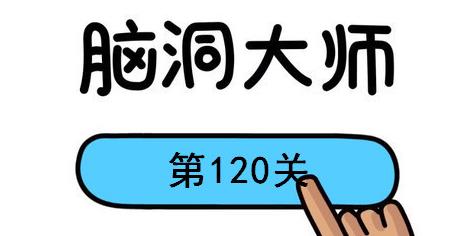 脑洞大师

第120关